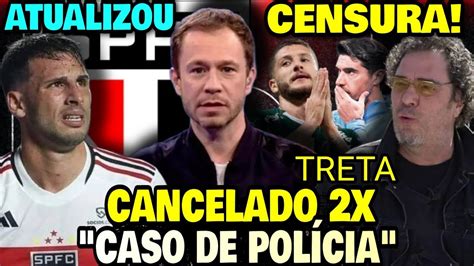 ATUALIZOU
CENSURA!
SPFC
TRETA
CANCELADO 2X
"CASO DE POLÍCIA"
SPFC